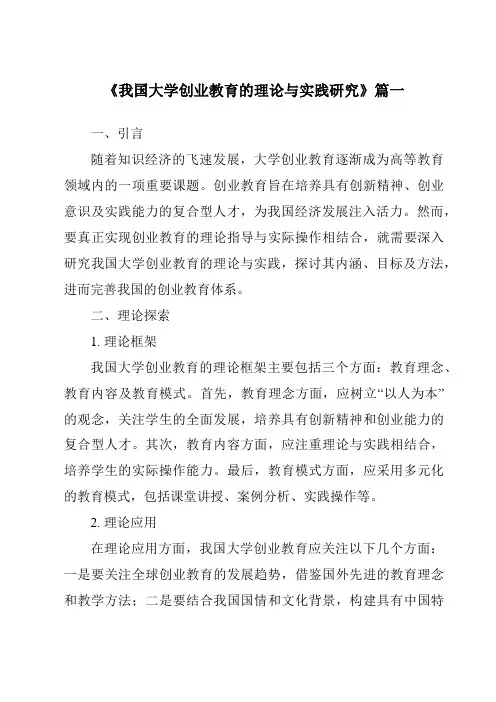 《我国大学创业教育的理论与实践研究》篇一

一、引言

随着知识经济的飞速发展，大学创业教育逐渐成为高等教育领域内的一项重要课题。创业教育旨在培养具有创新精神、创业意识及实践能力的复合型人才，为我国经济发展注入活力。然而，要真正实现创业教育的理论指导与实际操作相结合，就需要深入研究我国大学创业教育的理论与实践，探讨其内涵、目标及方法，进而完善我国的创业教育体系。

二、理论探索

1. 理论框架

我国大学创业教育的理论框架主要包括三个方面：教育理念、教育内容及教育模式。首先，教育理念方面，应树立“以人为本”的观念，关注学生的全面发展，培养具有创新精神和创业能力的复合型人才。其次，教育内容方面，应注重理论与实践相结合，培养学生的实际操作能力。最后，教育模式方面，应采用多元化的教育模式，包括课堂讲授、案例分析、实践操作等。

2. 理论应用

在理论应用方面，我国大学创业教育应关注以下几个方面：一是要关注全球创业教育的发展趋势，借鉴国外先进的教育理念和教学方法；二是要结合我国国情和文化背景，构建具有中国特